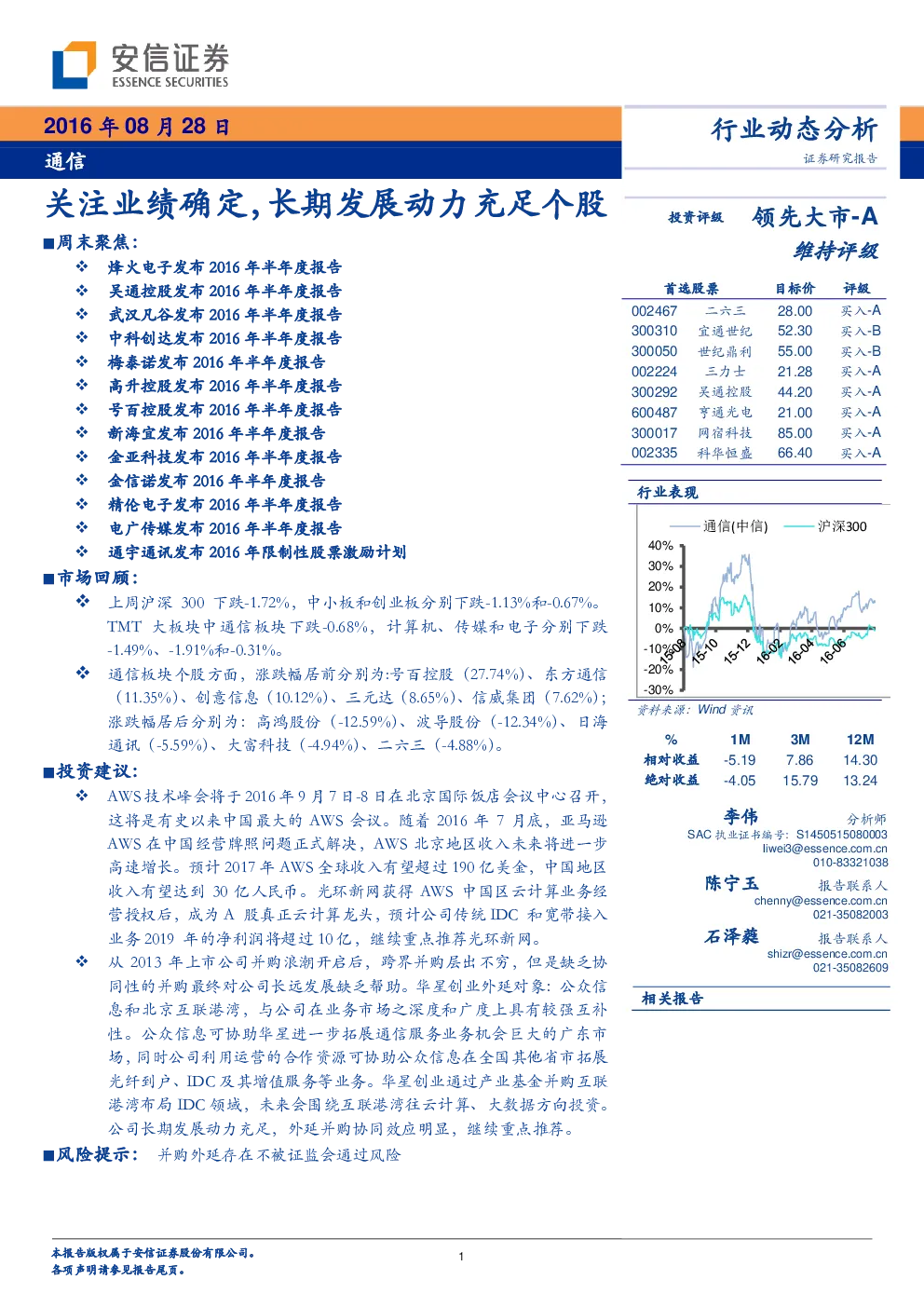 安信证券
ESSENCE SECURITIES

2016 年 08 月 28 日
通信

行业动态分析
证券研究报告

关注业绩确定，长期发展动力充足个股

■周末聚焦：
❖ 烽火电子发布 2016 年半年度报告
❖ 吴通控股发布 2016 年半年度报告
❖ 武汉凡谷发布 2016 年半年度报告
❖ 中科创达发布 2016 年半年度报告
❖ 梅泰诺发布 2016 年半年度报告
❖ 高升控股发布 2016 年半年度报告
❖ 号百控股发布 2016 年半年度报告
❖ 新海宜发布 2016 年半年度报告
❖ 金亚科技发布 2016 年半年度报告
❖ 金信诺发布 2016 年半年度报告
❖ 精伦电子发布 2016 年半年度报告
❖ 电广传媒发布 2016 年半年度报告
❖ 通宇通讯发布 2016 年限制性股票激励计划

■市场回顾：
❖ 上周沪深 300 下跌-1.72%，中小板和创业板分别下跌-1.13%和-0.67%。TMT 大板块中通信板块下跌-0.68%，计算机、传媒和电子分别下跌-1.49%、-1.91%和-0.31%。
❖ 通信板块个股方面，涨跌幅居前分别为:号百控股（27.74%）、东方通信（11.35%）、创意信息（10.12%）、三元达（8.65%）、信威集团（7.62%）；涨跌幅居后分别为：高鸿股份（-12.59%）、波导股份（-12.34%）、日海通讯（-5.59%）、大富科技（-4.94%）、二六三（-4.88%）。

■投资建议：
❖ AWS 技术峰会将于 2016 年 9 月 7 日-8 日在北京国际饭店会议中心召开，这将是有史以来中国最大的 AWS 会议。随着 2016 年 7 月底，亚马逊 AWS 在中国经营牌照问题正式解决，AWS 北京地区收入未来将进一步高速增长。预计 2017 年 AWS 全球收入有望超过 190 亿美金，中国地区收入有望达到 30 亿人民币。光环新网获得 AWS 中国区云计算业务经营授权后，成为 A 股真正云计算龙头，预计公司传统 IDC 和宽带接入业务 2019 年的净利润将超过 10 亿，继续重点推荐光环新网。
❖ 从 2013 年上市公司并购浪潮开启后，跨界并购层出不穷，但是缺乏协同性的并购最终对公司长远发展缺乏帮助。华星创业外延对象：公众信息和北京互联港湾，与公司在业务市场之深度和广度上具有较强互补性。公众信息可协助华星进一步拓展通信服务业务机会巨大的广东市场，同时公司利用运营的合作资源可协助公众信息在全国其他省市拓展光纤到户、IDC 及其增值服务等业务。华星创业通过产业基金并购互联港湾布局 IDC 领域，未来会围绕互联港湾往云计算、大数据方向投资。公司长期发展动力充足，外延并购协同效应明显，继续重点推荐。

■风险提示： 并购外延存在不被证监会通过风险

投资评级 领先大市-A
维持评级

| 首选股票 | | 目标价 | 评级 |
|---|---|---|---|
| 002467 | 二六三 | 28.00 | 买入-A |
| 300310 | 宜通世纪 | 52.30 | 买入-B |
| 300050 | 世纪鼎利 | 55.00 | 买入-B |
| 002224 | 三力士 | 21.28 | 买入-A |
| 300292 | 吴通控股 | 44.20 | 买入-A |
| 600487 | 亨通光电 | 21.00 | 买入-A |
| 300017 | 网宿科技 | 85.00 | 买入-A |
| 002335 | 科华恒盛 | 66.40 | 买入-A |

行业表现
通信(中信) 沪深300
40% 30% 20% 10% 0% -10% -20% -30%
15-08 15-10 15-12 16-02 16-04 16-06
资料来源：Wind 资讯

| % | 1M | 3M | 12M |
|---|---|---|---|
| 相对收益 | -5.19 | 7.86 | 14.30 |
| 绝对收益 | -4.05 | 15.79 | 13.24 |

李伟 分析师
SAC 执业证书编号：S1450515080003
liwei3@essence.com.cn
010-83321038

陈宁玉 报告联系人
chenny@essence.com.cn
021-35082003

石泽蕤 报告联系人
shizr@essence.com.cn
021-35082609

相关报告

本报告版权属于安信证券股份有限公司。
各项声明请参见报告尾页。
1